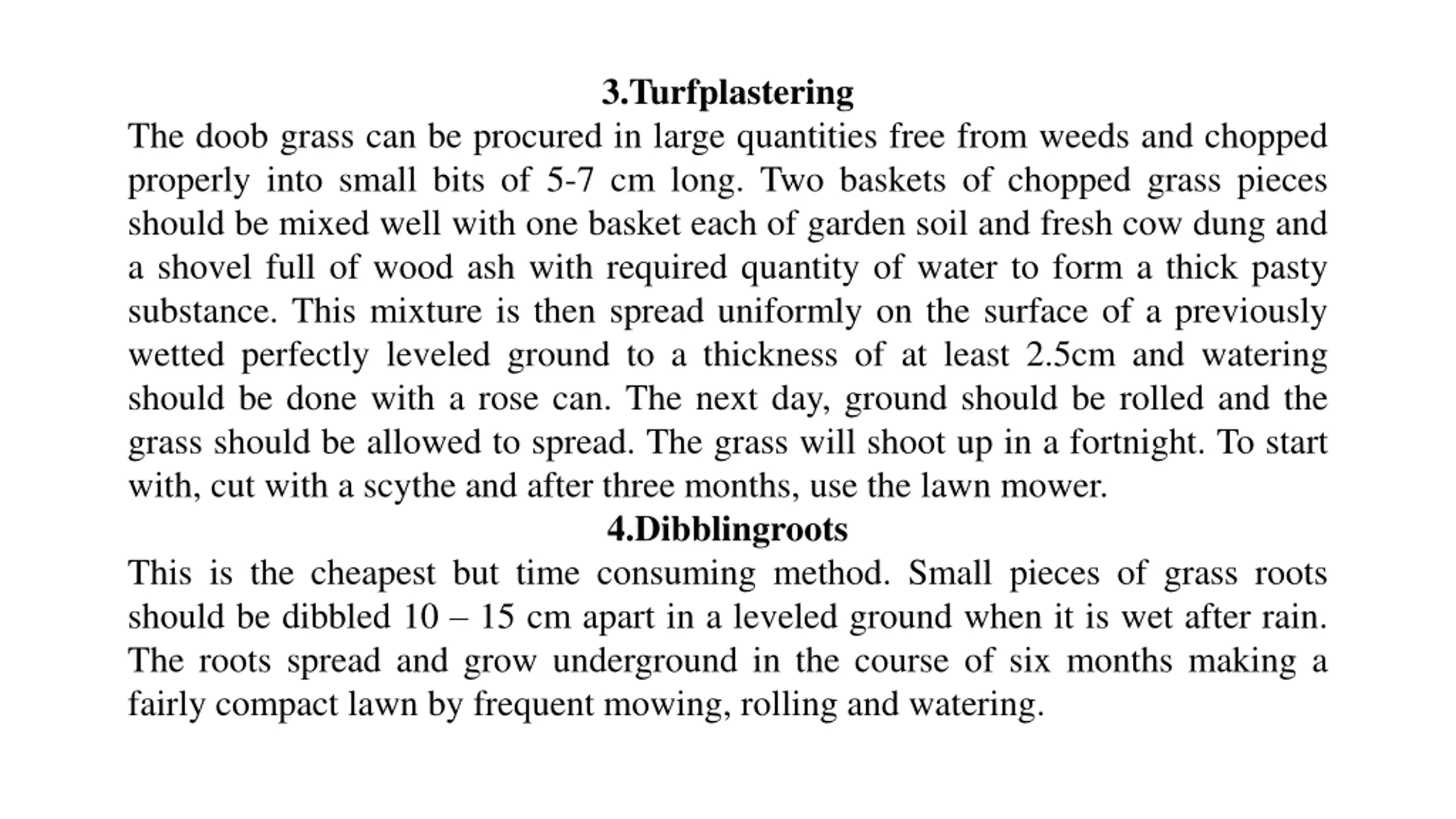 3.Turfplastering

The doob grass can be procured in large quantities free from weeds and chopped properly into small bits of 5-7 cm long. Two baskets of chopped grass pieces should be mixed well with one basket each of garden soil and fresh cow dung and a shovel full of wood ash with required quantity of water to form a thick pasty substance. This mixture is then spread uniformly on the surface of a previously wetted perfectly leveled ground to a thickness of at least 2.5cm and watering should be done with a rose can. The next day, ground should be rolled and the grass should be allowed to spread. The grass will shoot up in a fortnight. To start with, cut with a scythe and after three months, use the lawn mower.

4.Dibblingroots

This is the cheapest but time consuming method. Small pieces of grass roots should be dibbled 10 – 15 cm apart in a leveled ground when it is wet after rain. The roots spread and grow underground in the course of six months making a fairly compact lawn by frequent mowing, rolling and watering.